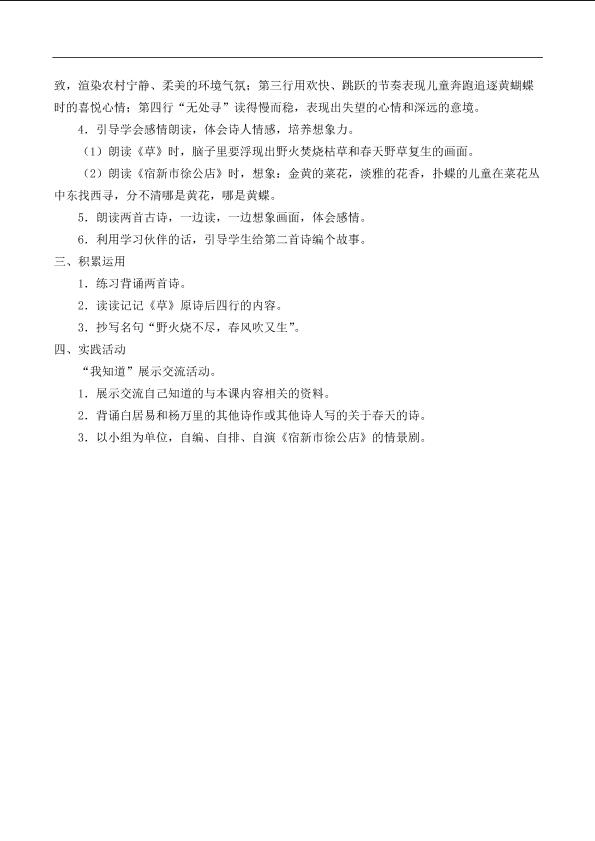 致，渲染农村宁静、柔美的环境气氛；第三行用欢快、跳跃的节奏表现儿童奔跑追逐黄蝴蝶时的喜悦心情；第四行“无处寻”读得慢而稳，表现出失望的心情和深远的意境。

4．引导学会感情朗读，体会诗人情感，培养想象力。

（1）朗读《草》时，脑子里要浮现出野火焚烧枯草和春天野草复生的画面。

（2）朗读《宿新市徐公店》时，想象：金黄的菜花，淡雅的花香，扑蝶的儿童在菜花丛中东找西寻，分不清哪是黄花，哪是黄蝶。

5．朗读两首古诗，一边读，一边想象画面，体会感情。

6．利用学习伙伴的话，引导学生给第二首诗编个故事。

三、积累运用

1．练习背诵两首诗。

2．读读记记《草》原诗后四行的内容。

3．抄写名句“野火烧不尽，春风吹又生”。

四、实践活动

“我知道”展示交流活动。

1．展示交流自己知道的与本课内容相关的资料。

2．背诵白居易和杨万里的其他诗作或其他诗人写的关于春天的诗。

3．以小组为单位，自编、自排、自演《宿新市徐公店》的情景剧。